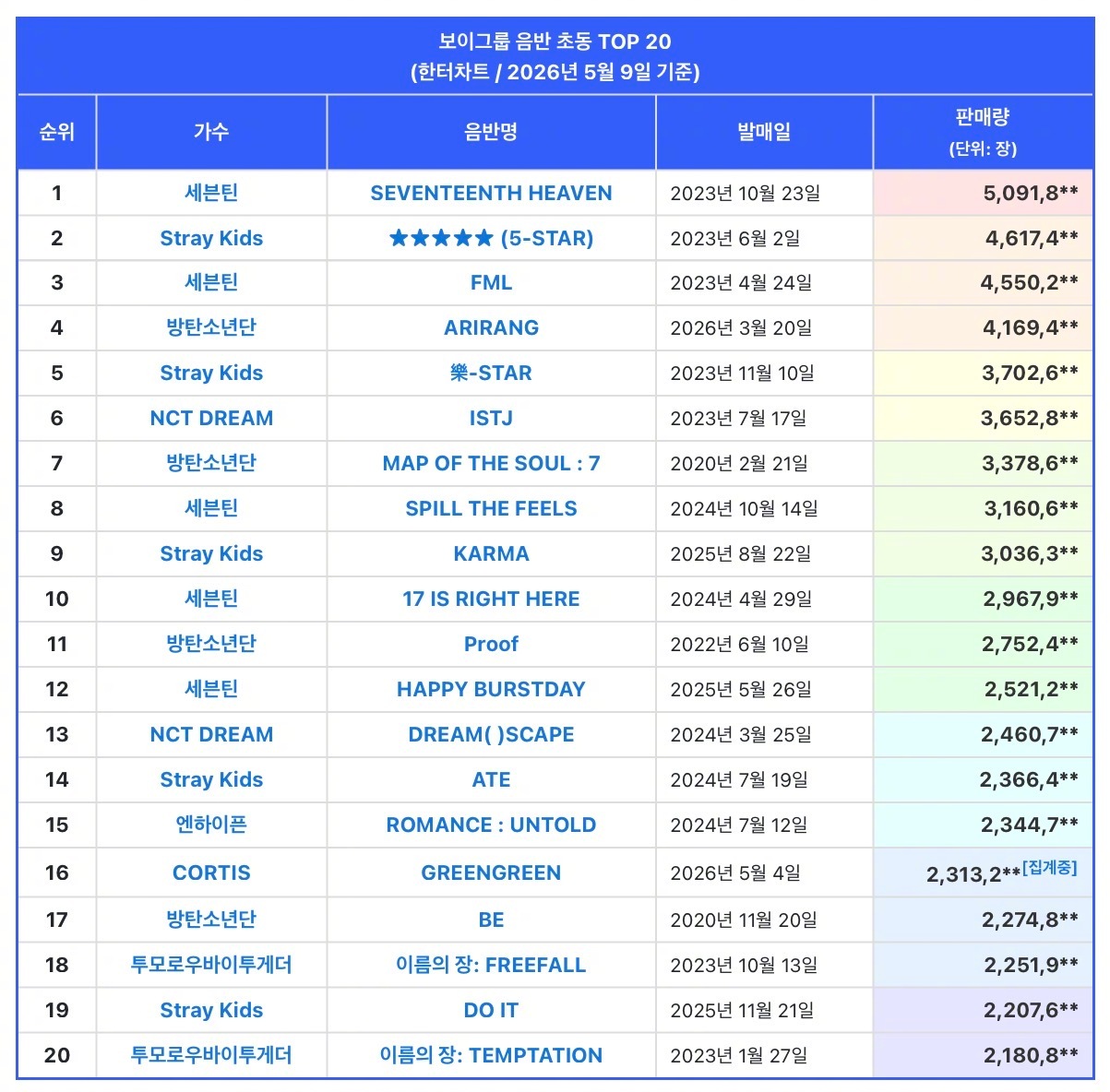 보이그룹 음반 초동 TOP 20
(한터차트 / 2026년 5월 9일 기준)

| 순위 | 가수 | 음반명 | 발매일 | 판매량 (단위: 장) |
|---|---|---|---|---|
| 1 | 세븐틴 | SEVENTEENTH HEAVEN | 2023년 10월 23일 | 5,091,8** |
| 2 | Stray Kids | ★★★★★ (5-STAR) | 2023년 6월 2일 | 4,617,4** |
| 3 | 세븐틴 | FML | 2023년 4월 24일 | 4,550,2** |
| 4 | 방탄소년단 | ARIRANG | 2026년 3월 20일 | 4,169,4** |
| 5 | Stray Kids | 樂-STAR | 2023년 11월 10일 | 3,702,6** |
| 6 | NCT DREAM | ISTJ | 2023년 7월 17일 | 3,652,8** |
| 7 | 방탄소년단 | MAP OF THE SOUL : 7 | 2020년 2월 21일 | 3,378,6** |
| 8 | 세븐틴 | SPILL THE FEELS | 2024년 10월 14일 | 3,160,6** |
| 9 | Stray Kids | KARMA | 2025년 8월 22일 | 3,036,3** |
| 10 | 세븐틴 | 17 IS RIGHT HERE | 2024년 4월 29일 | 2,967,9** |
| 11 | 방탄소년단 | Proof | 2022년 6월 10일 | 2,752,4** |
| 12 | 세븐틴 | HAPPY BURSTDAY | 2025년 5월 26일 | 2,521,2** |
| 13 | NCT DREAM | DREAM( )SCAPE | 2024년 3월 25일 | 2,460,7** |
| 14 | Stray Kids | ATE | 2024년 7월 19일 | 2,366,4** |
| 15 | 엔하이픈 | ROMANCE : UNTOLD | 2024년 7월 12일 | 2,344,7** |
| 16 | CORTIS | GREENGREEN | 2026년 5월 4일 | 2,313,2**[집계중] |
| 17 | 방탄소년단 | BE | 2020년 11월 20일 | 2,274,8** |
| 18 | 투모로우바이투게더 | 이름의 장: FREEFALL | 2023년 10월 13일 | 2,251,9** |
| 19 | Stray Kids | DO IT | 2025년 11월 21일 | 2,207,6** |
| 20 | 투모로우바이투게더 | 이름의 장: TEMPTATION | 2023년 1월 27일 | 2,180,8** |